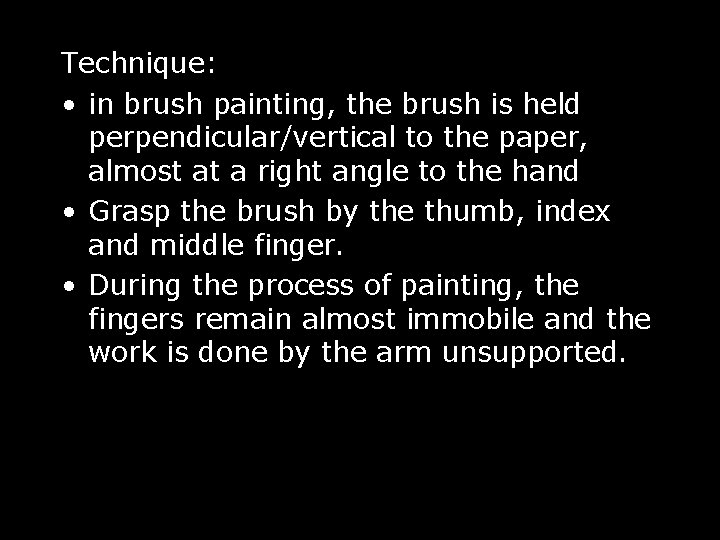 Technique:

• in brush painting, the brush is held perpendicular/vertical to the paper, almost at a right angle to the hand

• Grasp the brush by the thumb, index and middle finger.

• During the process of painting, the fingers remain almost immobile and the work is done by the arm unsupported.